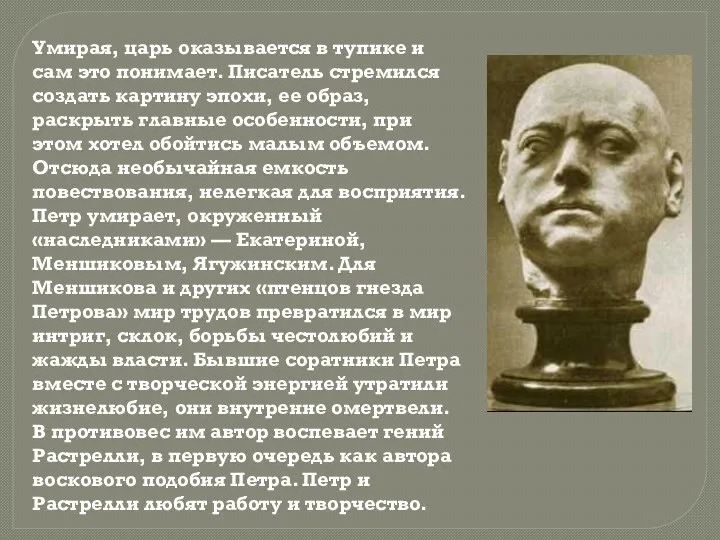 Умирая, царь оказывается в тупике и сам это понимает. Писатель стремился создать картину эпохи, ее образ, раскрыть главные особенности, при этом хотел обойтись малым объемом. Отсюда необычайная емкость повествования, нелегкая для восприятия. Петр умирает, окруженный «наследниками» — Екатериной, Меншиковым, Ягужинским. Для Меншикова и других «птенцов гнезда Петрова» мир трудов превратился в мир интриг, склок, борьбы честолюбий и жажды власти. Бывшие соратники Петра вместе с творческой энергией утратили жизнелюбие, они внутренне омертвели. В противовес им автор воспевает гений Растрелли, в первую очередь как автора воскового подобия Петра. Петр и Растрелли любят работу и творчество.